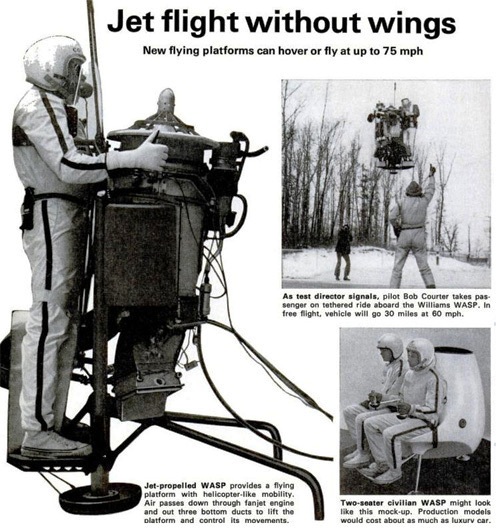 Jet flight without wings

New flying platforms can hover or fly at up to 75 mph

As test director signals, pilot Bob Courter takes passenger on tethered ride aboard the Williams WASP. In free flight, vehicle will go 30 miles at 60 mph.

Jet-propelled WASP provides a flying platform with helicopter-like mobility. Air passes down through fanjet engine and out three bottom ducts to lift the platform and control its movements.

Two-seater civilian WASP might look like this mock-up. Production models would cost about as much as luxury car.